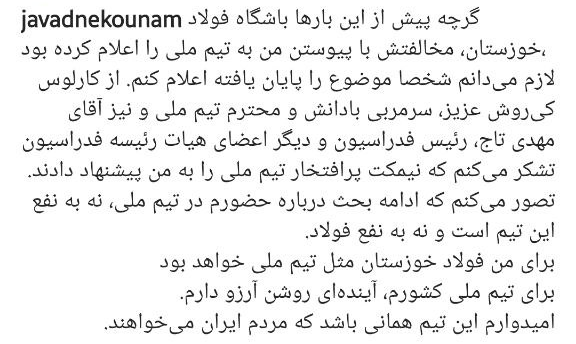 javadnekounam گرچه پیش از این بارها باشگاه فولاد خوزستان، مخالفتش با پیوستن من به تیم ملی را اعلام کرده بود، لازم می‌دانم شخصا موضوع را پایان یافته اعلام کنم. از کارلوس کی‌روش عزیز، سرمربی بادانش و محترم تیم ملی و نیز آقای مهدی تاج، رئیس فدراسیون و دیگر اعضای هیات رئیسه فدراسیون تشکر می‌کنم که نیمکت پرافتخار تیم ملی را به من پیشنهاد دادند. تصور می‌کنم که ادامه بحث درباره حضورم در تیم ملی، نه به نفع این تیم است و نه به نفع فولاد.
برای من فولاد خوزستان مثل تیم ملی خواهد بود
برای تیم ملی کشورم، آینده‌ای روشن آرزو دارم.
امیدوارم این تیم همانی باشد که مردم ایران می‌خواهند.